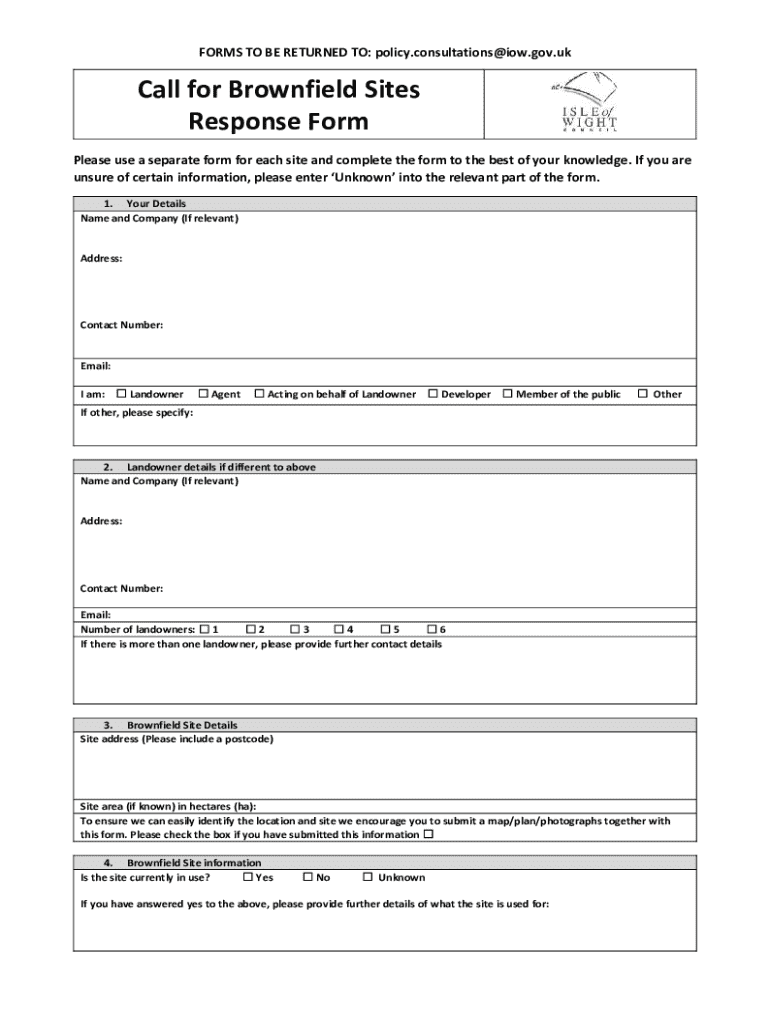 FORMS TO BE RETURNED TO: policy.consultations@iow.gov.uk

Call for Brownfield Sites Response Form

ISLE of WIGHT COUNCIL

Please use a separate form for each site and complete the form to the best of your knowledge. If you are unsure of certain information, please enter 'Unknown' into the relevant part of the form.

1. Your Details
Name and Company (If relevant)

Address:

Contact Number:

Email:

I am: ☐ Landowner ☐ Agent ☐ Acting on behalf of Landowner ☐ Developer ☐ Member of the public ☐ Other
If other, please specify:

2. Landowner details if different to above
Name and Company (If relevant)

Address:

Contact Number:

Email:
Number of landowners: ☐ 1 ☐ 2 ☐ 3 ☐ 4 ☐ 5 ☐ 6
If there is more than one landowner, please provide further contact details

3. Brownfield Site Details
Site address (Please include a postcode)

Site area (if known) in hectares (ha):
To ensure we can easily identify the location and site we encourage you to submit a map/plan/photographs together with this form. Please check the box if you have submitted this information ☐

4. Brownfield Site information
Is the site currently in use? ☐ Yes ☐ No ☐ Unknown

If you have answered yes to the above, please provide further details of what the site is used for: